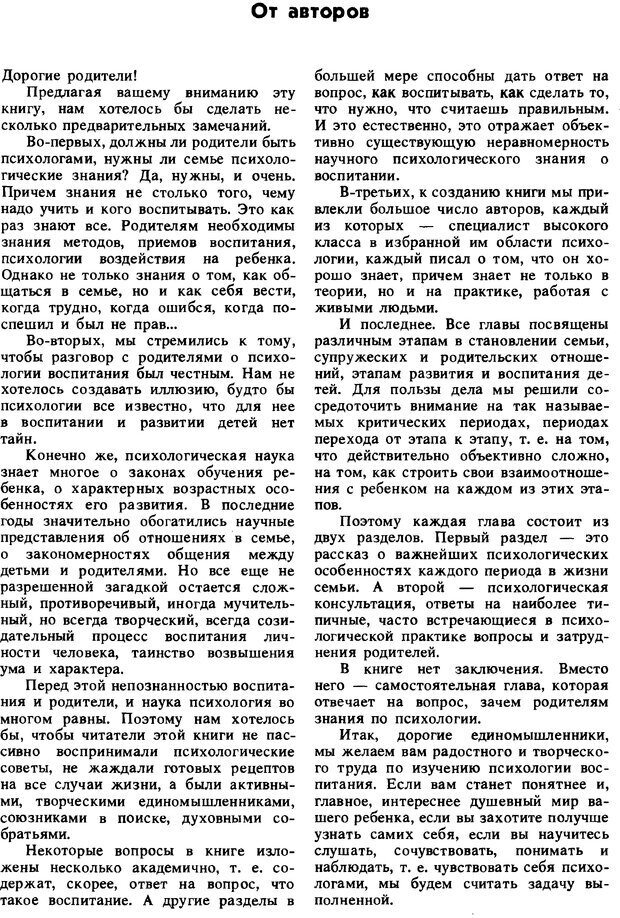 От авторов

Дорогие родители!

Предлагая вашему вниманию эту книгу, нам хотелось бы сделать несколько предварительных замечаний.

Во-первых, должны ли родители быть психологами, нужны ли семье психологические знания? Да, нужны, и очень. Причем знания не столько того, чему надо учить и кого воспитывать. Это как раз знают все. Родителям необходимы знания методов, приемов воспитания, психологии воздействия на ребенка. Однако не только знания о том, как общаться в семье, но и как себя вести, когда трудно, когда ошибся, когда поспешил и был не прав...

Во-вторых, мы стремились к тому, чтобы разговор с родителями о психологии воспитания был честным. Нам не хотелось создавать иллюзию, будто бы психологии все известно, что для нее в воспитании и развитии детей нет тайн.

Конечно же, психологическая наука знает многое о законах обучения ребенка, о характерных возрастных особенностях его развития. В последние годы значительно обогатились научные представления об отношениях в семье, о закономерностях общения между детьми и родителями. Но все еще не разрешенной загадкой остается сложный, противоречивый, иногда мучительный, но всегда творческий, всегда созидательный процесс воспитания личности человека, таинство возвышения ума и характера.

Перед этой непознанностью воспитания и родители, и наука психология во многом равны. Поэтому нам хотелось бы, чтобы читатели этой книги не пассивно воспринимали психологические советы, не жаждали готовых рецептов на все случаи жизни, а были активными, творческими единомышленниками, союзниками в поиске, духовными собратьями.

Некоторые вопросы в книге изложены несколько академично, т. е. содержат, скорее, ответ на вопрос, что такое воспитание. А другие разделы в большей мере способны дать ответ на вопрос, как воспитывать, как сделать то, что нужно, что считаешь правильным. И это естественно, это отражает объективно существующую неравномерность научного психологического знания о воспитании.

В-третьих, к созданию книги мы привлекли большое число авторов, каждый из которых — специалист высокого класса в избранной им области психологии, каждый писал о том, что он хорошо знает, причем знает не только в теории, но и на практике, работая с живыми людьми.

И последнее. Все главы посвящены различным этапам в становлении семьи, супружеских и родительских отношений, этапам развития и воспитания детей. Для пользы дела мы решили сосредоточить внимание на так называемых критических периодах, периодах перехода от этапа к этапу, т. е. на том, что действительно объективно сложно, на том, как строить свои взаимоотношения с ребенком на каждом из этих этапов.

Поэтому каждая глава состоит из двух разделов. Первый раздел — это рассказ о важнейших психологических особенностях каждого периода в жизни семьи. А второй — психологическая консультация, ответы на наиболее типичные, часто встречающиеся в психологической практике вопросы и затруднения родителей.

В книге нет заключения. Вместо него — самостоятельная глава, которая отвечает на вопрос, зачем родителям знания по психологии.

Итак, дорогие единомышленники, мы желаем вам радостного и творческого труда по изучению психологии воспитания. Если вам станет понятнее и, главное, интереснее душевный мир вашего ребенка, если вы захотите получше узнать самих себя, если вы научитесь слушать, сочувствовать, понимать и наблюдать, т. е. чувствовать себя психологами, мы будем считать задачу выполненной.